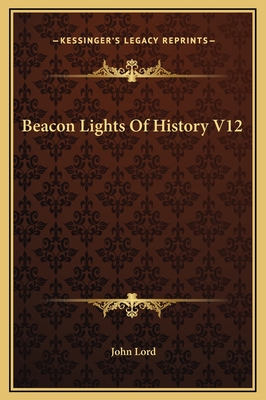 —KESSINGER'S LEGACY REPRINTS—

Beacon Lights Of History V12

John Lord